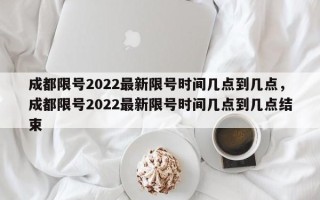 成都限号2022最新限号时间几点到几点，成都限号2022最新限号时间几点到几点结束